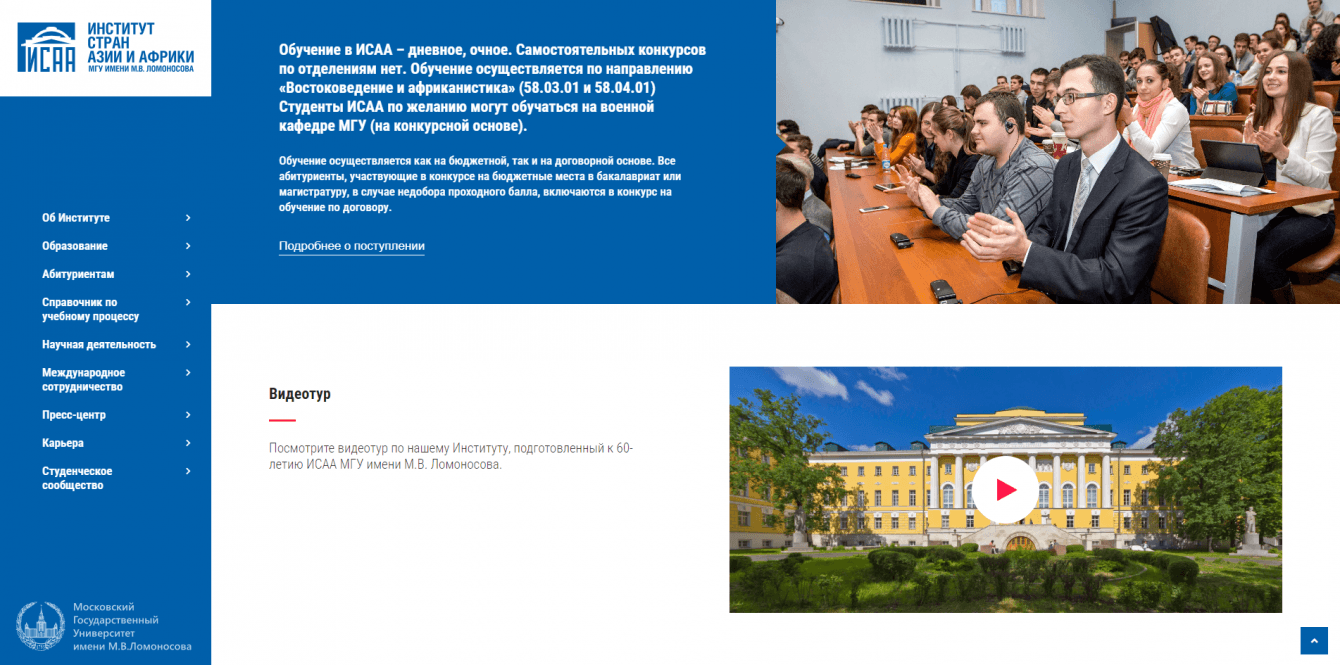 ИСАА

ИНСТИТУТ СТРАН АЗИИ И АФРИКИ
МГУ ИМЕНИ М.В. ЛОМОНОСОВА

Об Институте
Образование
Абитуриентам
Справочник по учебному процессу
Научная деятельность
Международное сотрудничество
Пресс-центр
Карьера
Студенческое сообщество

Московский Государственный Университет имени М.В.Ломоносова

Обучение в ИСАА – дневное, очное. Самостоятельных конкурсов по отделениям нет. Обучение осуществляется по направлению «Востоковедение и африканистика» (58.03.01 и 58.04.01) Студенты ИСАА по желанию могут обучаться на военной кафедре МГУ (на конкурсной основе).

Обучение осуществляется как на бюджетной, так и на договорной основе. Все абитуриенты, участвующие в конкурсе на бюджетные места в бакалавриат или магистратуру, в случае недобора проходного балла, включаются в конкурс на обучение по договору.

Подробнее о поступлении

Видеотур

Посмотрите видеотур по нашему Институту, подготовленный к 60-летию ИСАА МГУ имени М.В. Ломоносова.